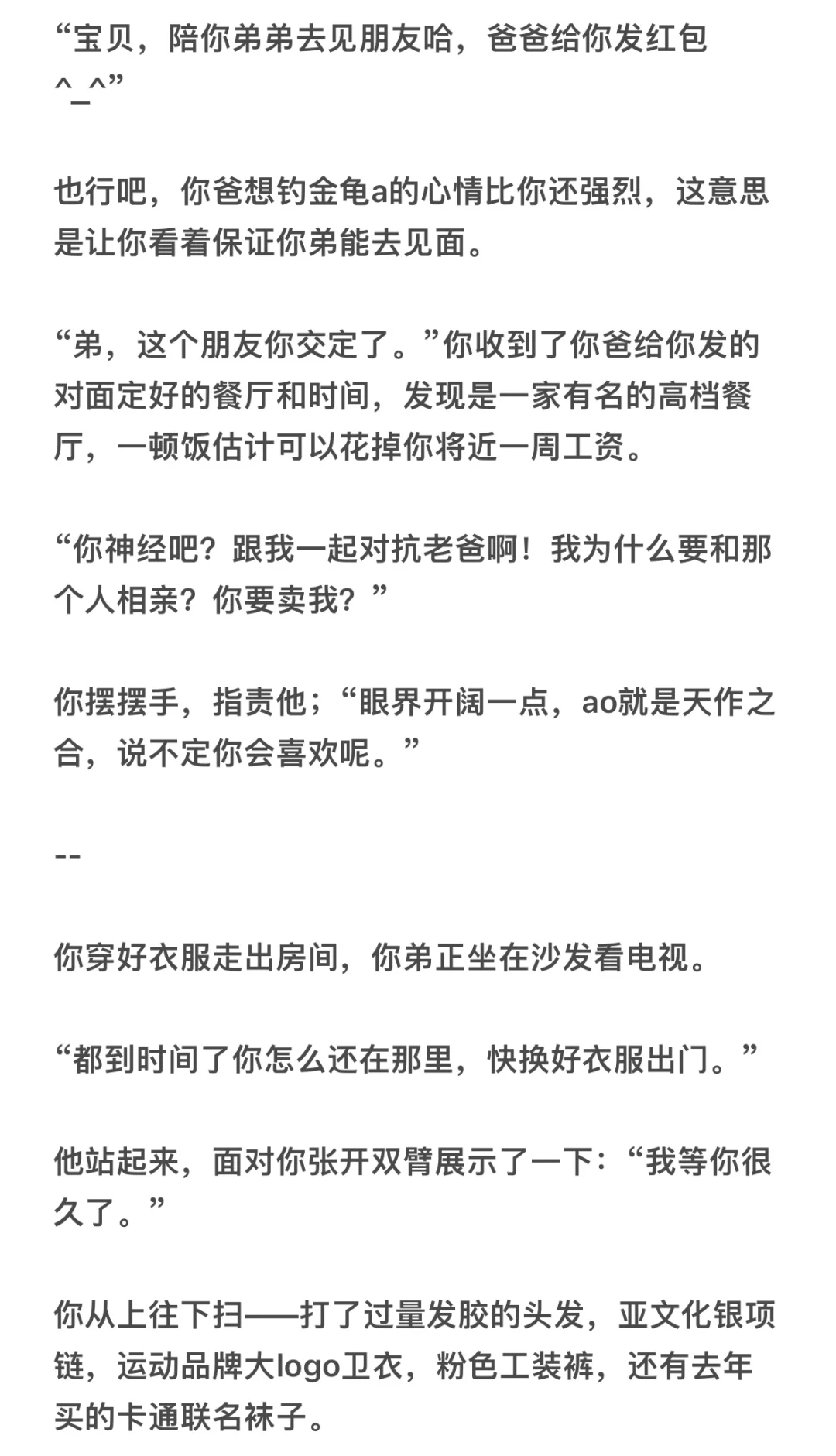 “宝贝，陪你弟弟去见朋友哈，爸爸给你发红包^_^”

也行吧，你爸想钓金龟a的心情比你还强烈，这意思是让你看着保证你弟能去见面。

“弟，这个朋友你交定了。”你收到了你爸给你发的对面定好的餐厅和时间，发现是一家有名的高档餐厅，一顿饭估计可以花掉你将近一周工资。

“你神经吧？跟我一起对抗老爸啊！我为什么要和那个人相亲？你要卖我？”

你摆摆手，指责他；“眼界开阔一点，ao就是天作之合，说不定你会喜欢呢。”

--

你穿好衣服走出房间，你弟正坐在沙发看电视。

“都到时间了你怎么还在那里，快换好衣服出门。”

他站起来，面对你张开双臂展示了一下：“我等你很久了。”

你从上往下扫——打了过量发胶的头发，亚文化银项链，运动品牌大logo卫衣，粉色工装裤，还有去年买的卡通联名袜子。